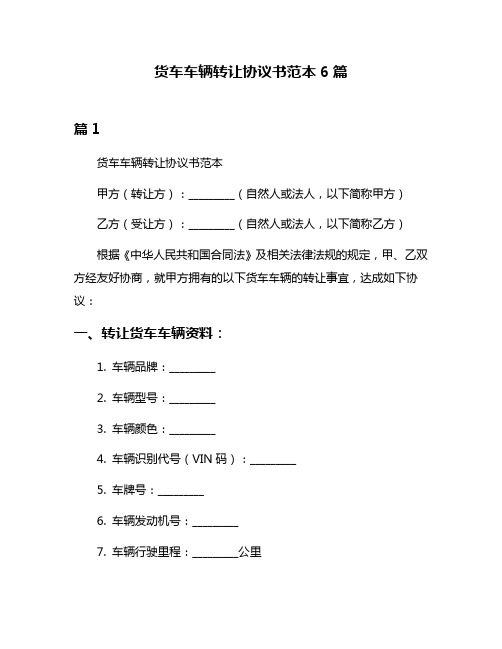 货车车辆转让协议书范本 6 篇

篇 1

货车车辆转让协议书范本

甲方（转让方）：________（自然人或法人，以下简称甲方）

乙方（受让方）：________（自然人或法人，以下简称乙方）

根据《中华人民共和国合同法》及相关法律法规的规定，甲、乙双方经友好协商，就甲方拥有的以下货车车辆的转让事宜，达成如下协议：

一、转让货车车辆资料：

1. 车辆品牌：________

2. 车辆型号：________

3. 车辆颜色：________

4. 车辆识别代号（VIN 码）：________

5. 车牌号：________

6. 车辆发动机号：________

7. 车辆行驶里程：________公里